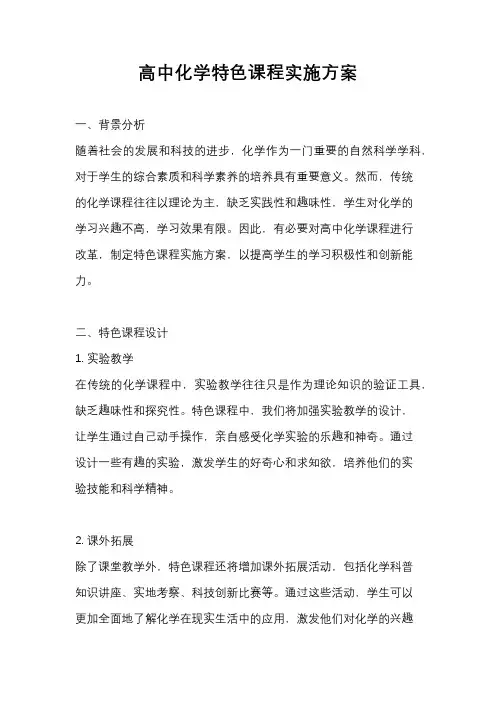 高中化学特色课程实施方案

一、背景分析

随着社会的发展和科技的进步，化学作为一门重要的自然科学学科，对于学生的综合素质和科学素养的培养具有重要意义。然而，传统的化学课程往往以理论为主，缺乏实践性和趣味性，学生对化学的学习兴趣不高，学习效果有限。因此，有必要对高中化学课程进行改革，制定特色课程实施方案，以提高学生的学习积极性和创新能力。

二、特色课程设计

1. 实验教学

在传统的化学课程中，实验教学往往只是作为理论知识的验证工具，缺乏趣味性和探究性。特色课程中，我们将加强实验教学的设计，让学生通过自己动手操作，亲自感受化学实验的乐趣和神奇。通过设计一些有趣的实验，激发学生的好奇心和求知欲，培养他们的实验技能和科学精神。

2. 课外拓展

除了课堂教学外，特色课程还将增加课外拓展活动，包括化学科普知识讲座、实地考察、科技创新比赛等。通过这些活动，学生可以更加全面地了解化学在现实生活中的应用，激发他们对化学的兴趣